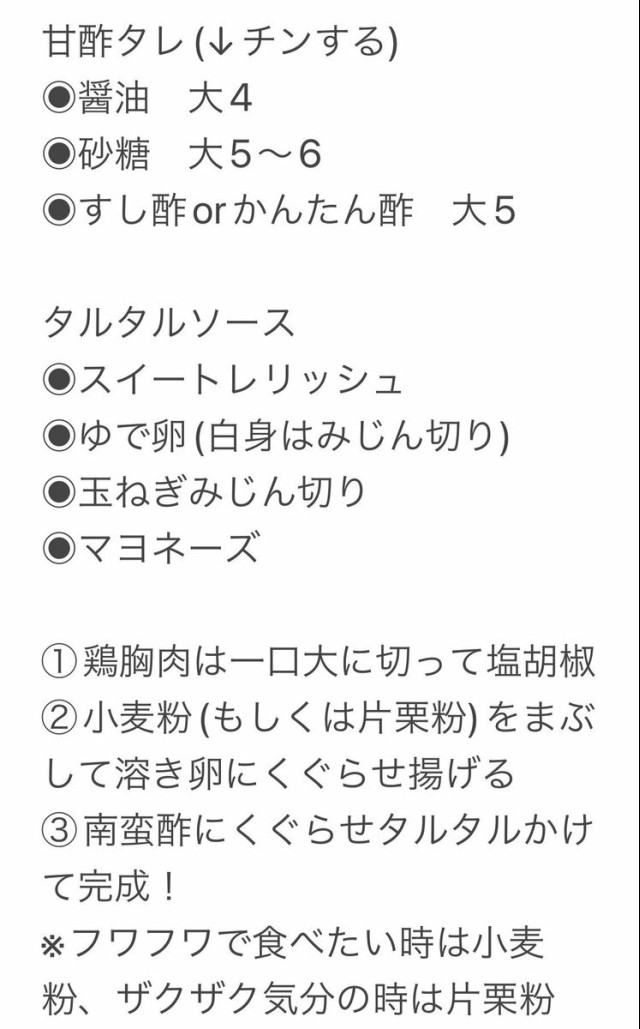 甘酢タレ (↓チンする)
◉醤油　大4
◉砂糖　大5〜6
◉すし酢orかんたん酢　大5

タルタルソース
◉スイートレリッシュ
◉ゆで卵 (白身はみじん切り)
◉玉ねぎみじん切り
◉マヨネーズ

①鶏胸肉は一口大に切って塩胡椒
②小麦粉 (もしくは片栗粉) をまぶして溶き卵にくぐらせ揚げる
③南蛮酢にくぐらせタルタルかけて完成！
※フワフワで食べたい時は小麦粉、ザクザク気分の時は片栗粉